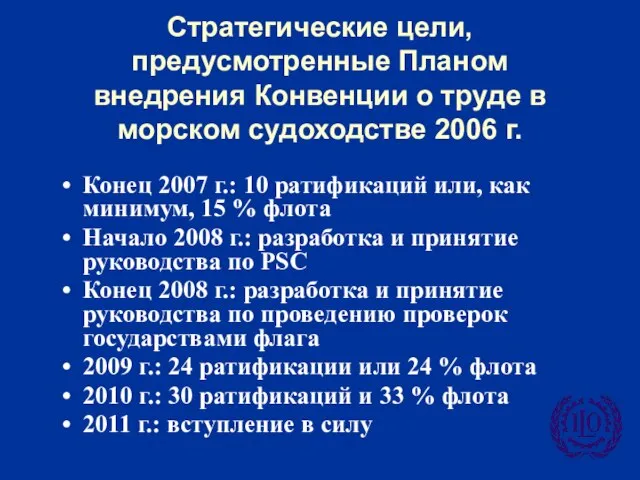 Стратегические цели, предусмотренные Планом внедрения Конвенции о труде в морском судоходстве 2006 г.

• Конец 2007 г.: 10 ратификаций или, как минимум, 15 % флота
• Начало 2008 г.: разработка и принятие руководства по PSC
• Конец 2008 г.: разработка и принятие руководства по проведению проверок государствами флага
• 2009 г.: 24 ратификации или 24 % флота
• 2010 г.: 30 ратификаций и 33 % флота
• 2011 г.: вступление в силу

ILO